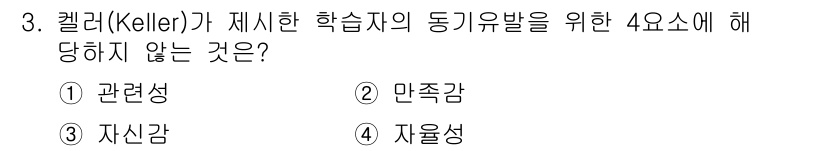 3. 켈러(Keller)가 제시한 학습자의 동기유발을 위한 4요소에 해당하지 않는 것은?

① 관련성
② 만족감
③ 자신감
④ 자율성